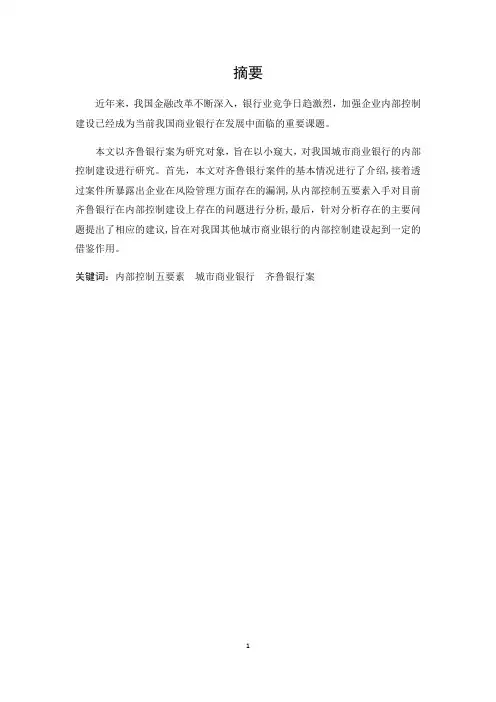 摘要

近年来，我国金融改革不断深入，银行业竞争日趋激烈，加强企业内部控制建设已经成为当前我国商业银行在发展中面临的重要课题。

本文以齐鲁银行案为研究对象，旨在以小窥大，对我国城市商业银行的内部控制建设进行研究。首先，本文对齐鲁银行案件的基本情况进行了介绍，接着透过案件所暴露出企业在风险管理方面存在的漏洞，从内部控制五要素入手对目前齐鲁银行在内部控制建设上存在的问题进行分析，最后，针对分析存在的主要问题提出了相应的建议，旨在对我国其他城市商业银行的内部控制建设起到一定的借鉴作用。

关键词：内部控制五要素 城市商业银行 齐鲁银行案

1